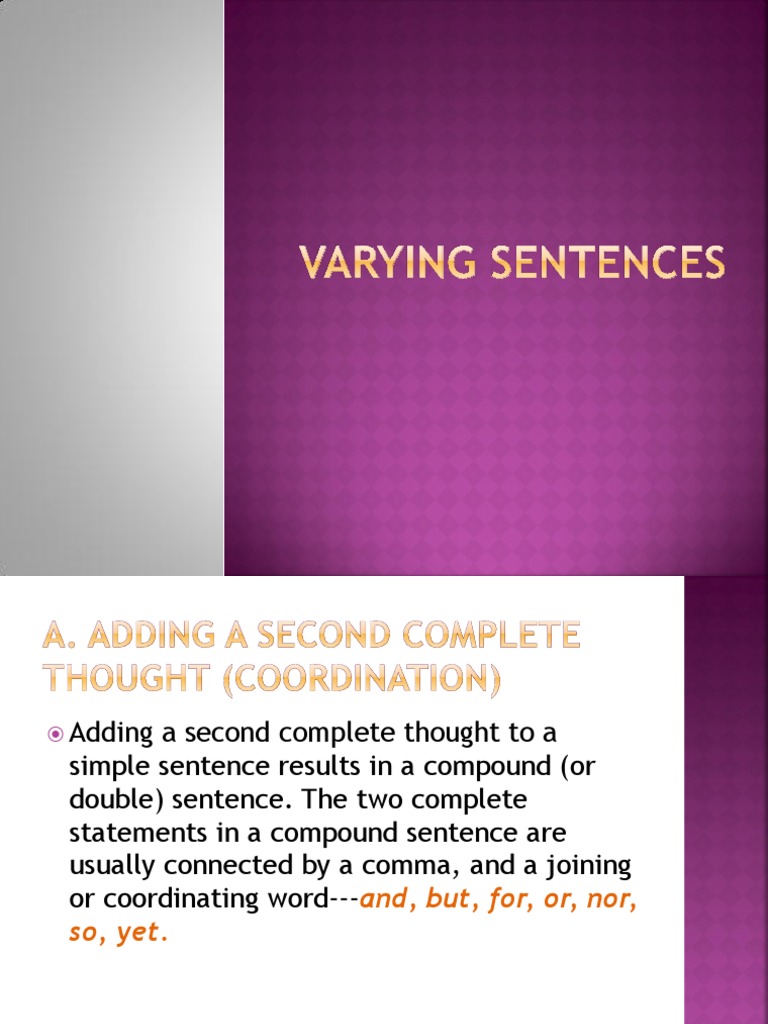 VARYING SENTENCES

A. ADDING A SECOND COMPLETE THOUGHT (COORDINATION)

Adding a second complete thought to a simple sentence results in a compound (or double) sentence. The two complete statements in a compound sentence are usually connected by a comma, and a joining or coordinating word---and, but, for, or, nor, so, yet.